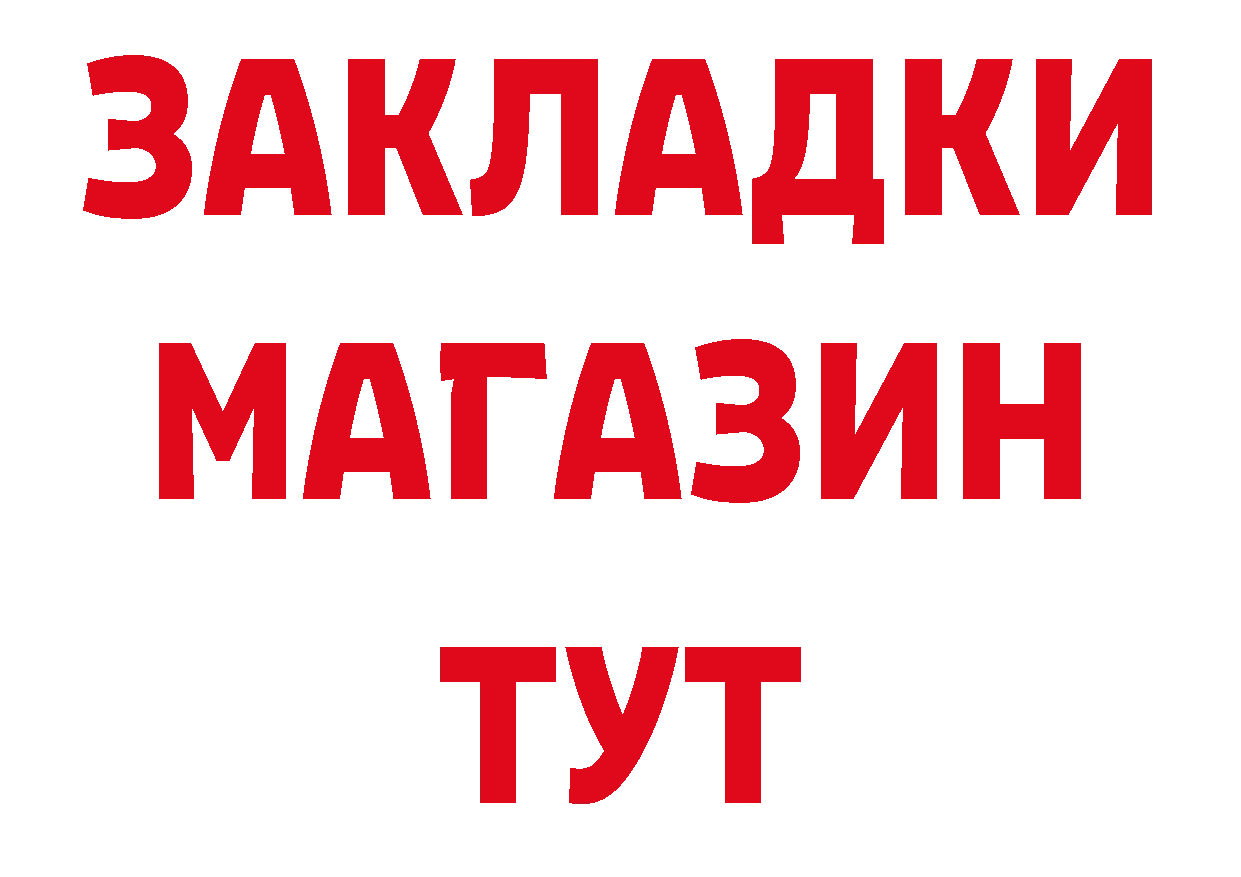 ЗАКЛАДКИ
МАГАЗИН
ТУТ